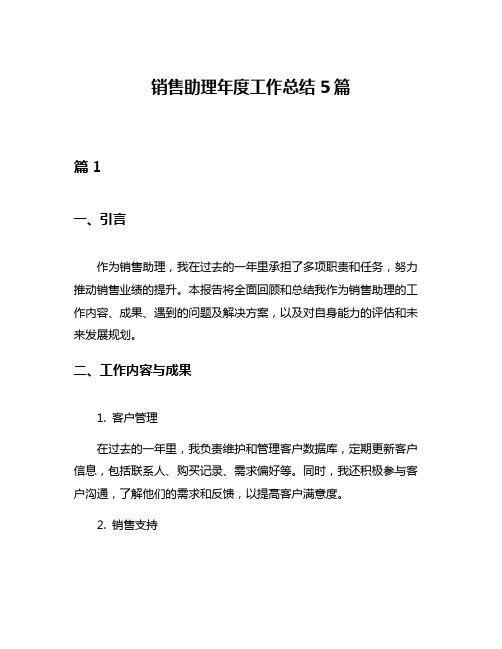 销售助理年度工作总结 5 篇

篇 1

一、引言

作为销售助理，我在过去的一年里承担了多项职责和任务，努力推动销售业绩的提升。本报告将全面回顾和总结我作为销售助理的工作内容、成果、遇到的问题及解决方案，以及对自身能力的评估和未来发展规划。

二、工作内容与成果

1. 客户管理

在过去的一年里，我负责维护和管理客户数据库，定期更新客户信息，包括联系人、购买记录、需求偏好等。同时，我还积极参与客户沟通，了解他们的需求和反馈，以提高客户满意度。

2. 销售支持